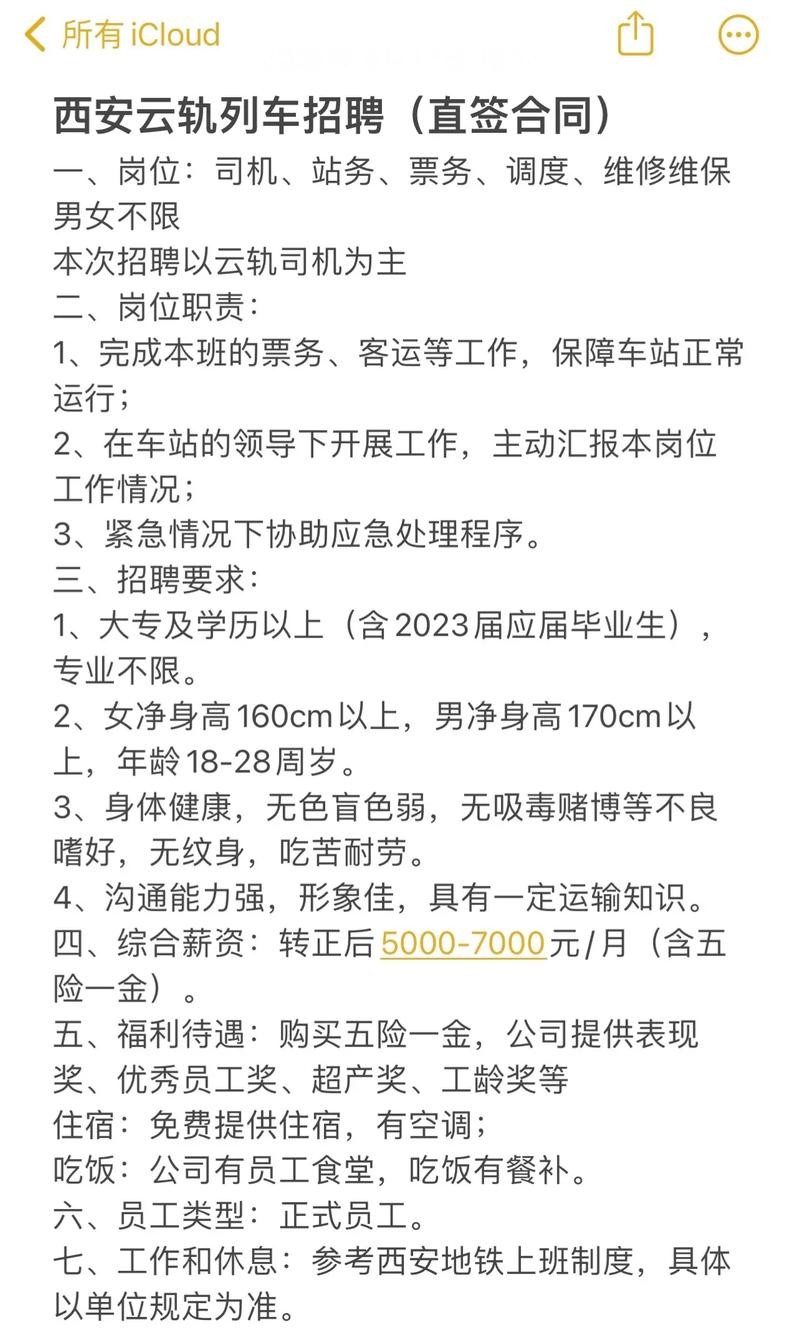 所有 iCloud

西安云轨列车招聘（直签合同）
一、岗位：司机、站务、票务、调度、维修维保
男女不限
本次招聘以云轨司机为主
二、岗位职责：
1、完成本班的票务、客运等工作，保障车站正常运行；
2、在车站的领导下开展工作，主动汇报本岗位工作情况；
3、紧急情况下协助应急处理程序。
三、招聘要求：
1、大专及学历以上（含2023届应届毕业生），专业不限。
2、女净身高160cm以上，男净身高170cm以上，年龄18-28周岁。
3、身体健康，无色盲色弱，无吸毒赌博等不良嗜好，无纹身，吃苦耐劳。
4、沟通能力强，形象佳，具有一定运输知识。
四、综合薪资：转正后5000-7000元/月（含五险一金）。
五、福利待遇：购买五险一金，公司提供表现奖、优秀员工奖、超产奖、工龄奖等
住宿：免费提供住宿，有空调；
吃饭：公司有员工食堂，吃饭有餐补。
六、员工类型：正式员工。
七、工作和休息：参考西安地铁上班制度，具体以单位规定为准。